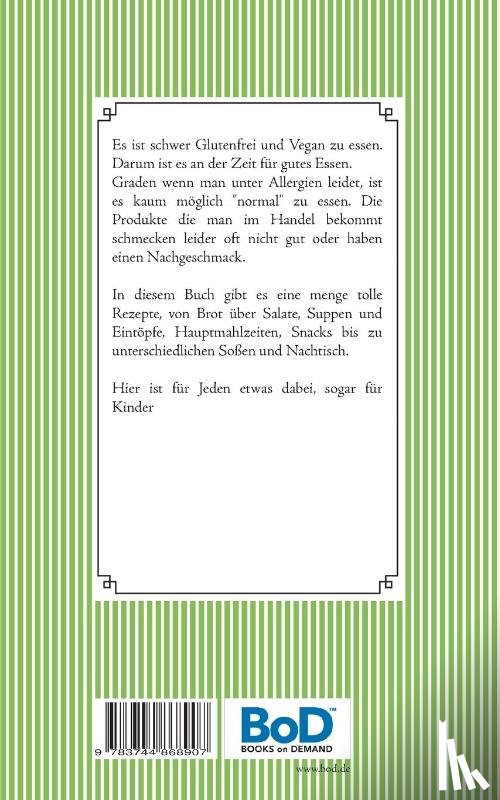 Es ist schwer Glutenfrei und Vegan zu essen. Darum ist es an der Zeit für gutes Essen. Graden wenn man unter Allergien leidet, ist es kaum möglich "normal" zu essen. Die Produkte die man im Handel bekommt schmecken leider oft nicht gut oder haben einen Nachgeschmack.

In diesem Buch gibt es eine menge tolle Rezepte, von Brot über Salate, Suppen und Eintöpfe, Hauptmahlzeiten, Snacks bis zu unterschiedlichen Soßen und Nachtisch.

Hier ist für Jeden etwas dabei, sogar für Kinder

9 783744 868907

BoD™
BOOKS on DEMAND

www.bod.de